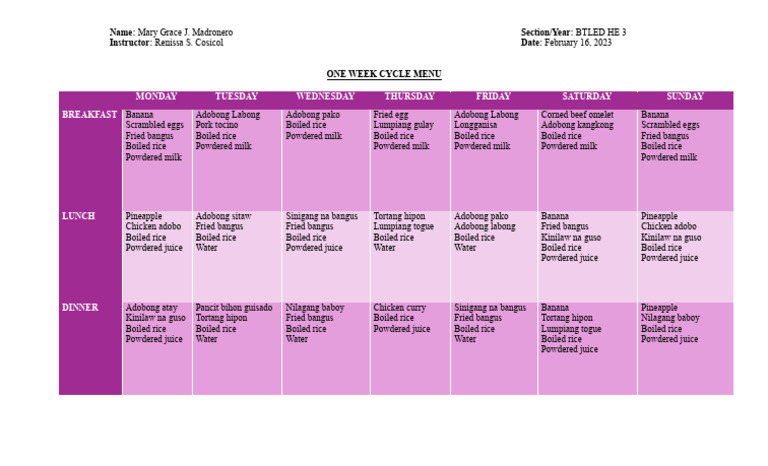 Name: Mary Grace J. Madronero
Instructor: Renissa S. Cosicol

Section/Year: BTLED HE 3
Date: February 16, 2023

ONE WEEK CYCLE MENU

|  | MONDAY | TUESDAY | WEDNESDAY | THURSDAY | FRIDAY | SATURDAY | SUNDAY |
|---|---|---|---|---|---|---|---|
| BREAKFAST | Banana Scrambled eggs Fried bangus Boiled rice Powdered milk | Adobong Labong Pork tocino Boiled rice Powdered milk | Adobong pako Boiled rice Powdered milk | Fried egg Lumpiang gulay Boiled rice Powdered milk | Adobong Labong Longganisa Boiled rice Powdered milk | Corned beef omelet Adobong kangkong Boiled rice Powdered milk | Banana Scrambled eggs Fried bangus Boiled rice Powdered milk |
| LUNCH | Pineapple Chicken adobo Boiled rice Powdered juice | Adobong sitaw Fried bangus Boiled rice Water | Sinigang na bangus Fried bangus Boiled rice Powdered juice | Tortang hipon Lumpiang togue Boiled rice Water | Adobong pako Adobong labong Boiled rice Water | Banana Fried bangus Kinilaw na guso Boiled rice Powdered juice | Pineapple Chicken adobo Kinilaw na guso Boiled rice Powdered juice |
| DINNER | Adobong atay Kinilaw na guso Boiled rice Powdered juice | Pancit bihon guisado Tortang hipon Boiled rice Water | Nilagang baboy Fried bangus Boiled rice Water | Chicken curry Boiled rice Powdered juice | Sinigang na bangus Fried bangus Boiled rice Water | Banana Tortang hipon Lumpiang togue Boiled rice Powdered juice | Pineapple Nilagang baboy Boiled rice Powdered juice |